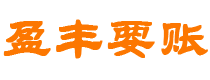 盈丰要账